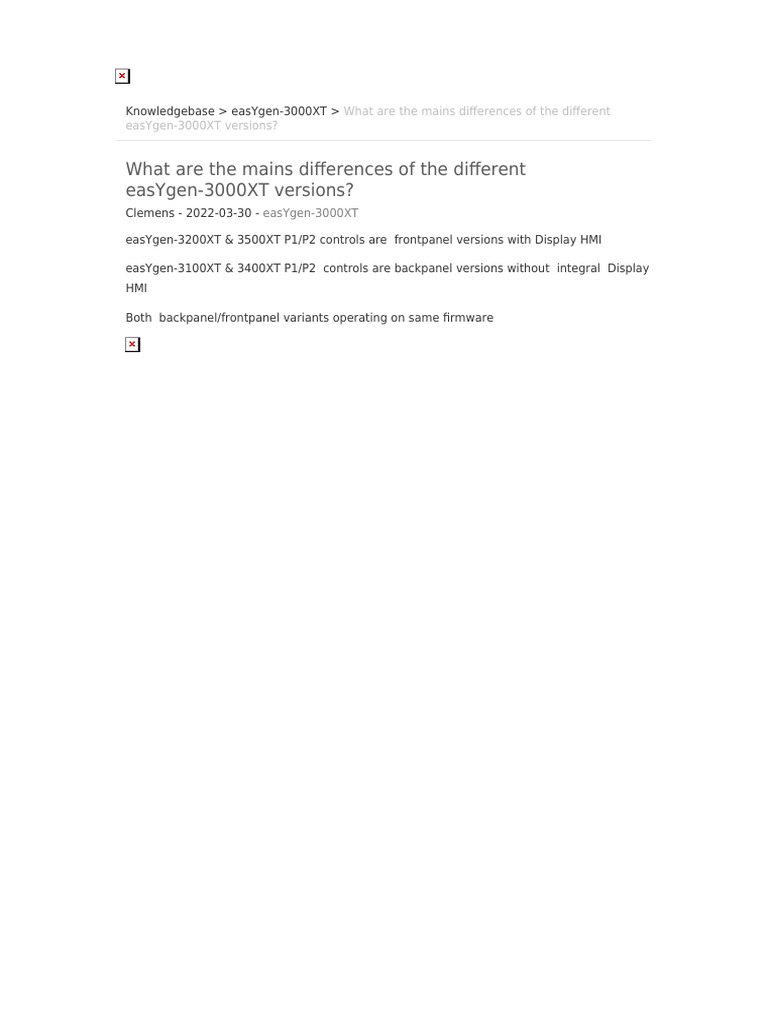 Knowledgebase > easYgen-3000XT > What are the mains differences of the different easYgen-3000XT versions?

What are the mains differences of the different easYgen-3000XT versions?

Clemens - 2022-03-30 - easYgen-3000XT

easYgen-3200XT & 3500XT P1/P2 controls are frontpanel versions with Display HMI

easYgen-3100XT & 3400XT P1/P2 controls are backpanel versions without integral Display HMI

Both backpanel/frontpanel variants operating on same firmware